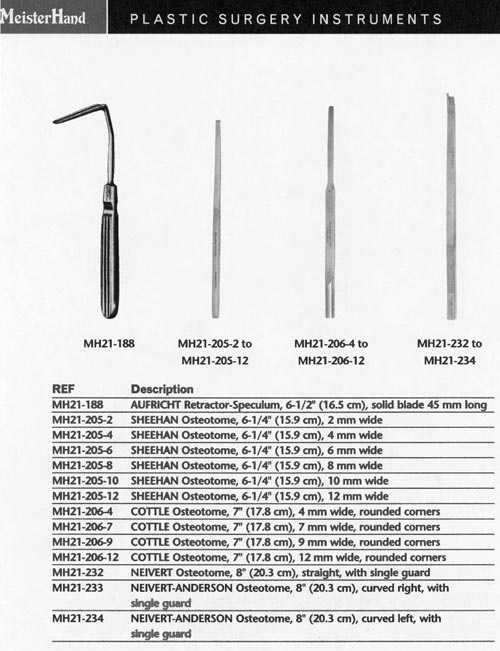 MeisterHand PLASTIC SURGERY INSTRUMENTS

MH21-188

MH21-205-2 to MH21-205-12

MH21-206-4 to MH21-206-12

MH21-232 to MH21-234

| REF | Description |
|---|---|
| MH21-188 | AUFRICHT Retractor-Speculum, 6-1/2" (16.5 cm), solid blade 45 mm long |
| MH21-205-2 | SHEEHAN Osteotome, 6-1/4" (15.9 cm), 2 mm wide |
| MH21-205-4 | SHEEHAN Osteotome, 6-1/4" (15.9 cm), 4 mm wide |
| MH21-205-6 | SHEEHAN Osteotome, 6-1/4" (15.9 cm), 6 mm wide |
| MH21-205-8 | SHEEHAN Osteotome, 6-1/4" (15.9 cm), 8 mm wide |
| MH21-205-10 | SHEEHAN Osteotome, 6-1/4" (15.9 cm), 10 mm wide |
| MH21-205-12 | SHEEHAN Osteotome, 6-1/4" (15.9 cm), 12 mm wide |
| MH21-206-4 | COTTLE Osteotome, 7" (17.8 cm), 4 mm wide, rounded corners |
| MH21-206-7 | COTTLE Osteotome, 7" (17.8 cm), 7 mm wide, rounded corners |
| MH21-206-9 | COTTLE Osteotome, 7" (17.8 cm), 9 mm wide, rounded corners |
| MH21-206-12 | COTTLE Osteotome, 7" (17.8 cm), 12 mm wide, rounded corners |
| MH21-232 | NEIVERT Osteotome, 8" (20.3 cm), straight, with single guard |
| MH21-233 | NEIVERT-ANDERSON Osteotome, 8" (20.3 cm), curved right, with single guard |
| MH21-234 | NEIVERT-ANDERSON Osteotome, 8" (20.3 cm), curved left, with single guard |